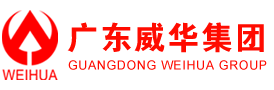 WEIHUA

广东威华集团
GUANGDONG WEIHUA GROUP